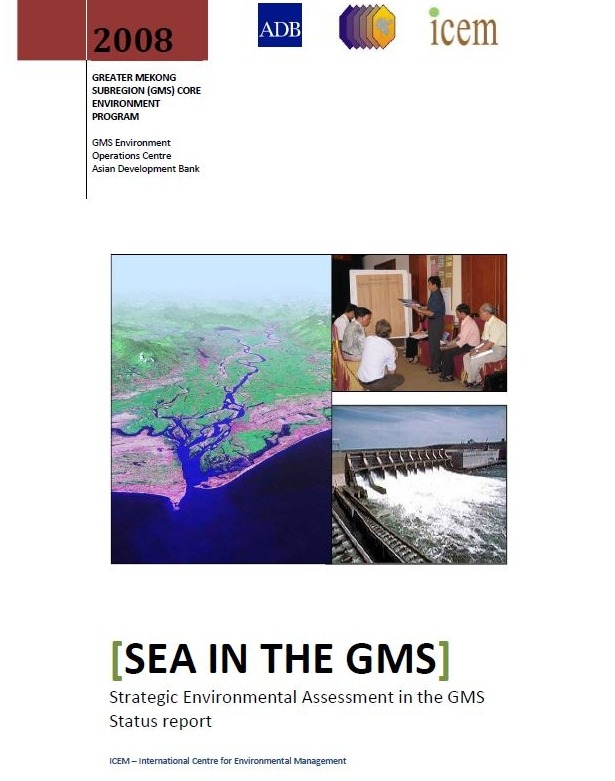 2008

ADB

icem

GREATER MEKONG SUBREGION (GMS) CORE ENVIRONMENT PROGRAM

GMS Environment Operations Centre
Asian Development Bank

[SEA IN THE GMS]

Strategic Environmental Assessment in the GMS
Status report

ICEM – International Centre for Environmental Management